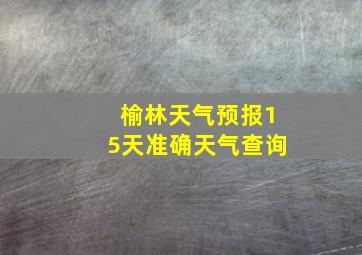 榆林天气预报15天准确天气查询